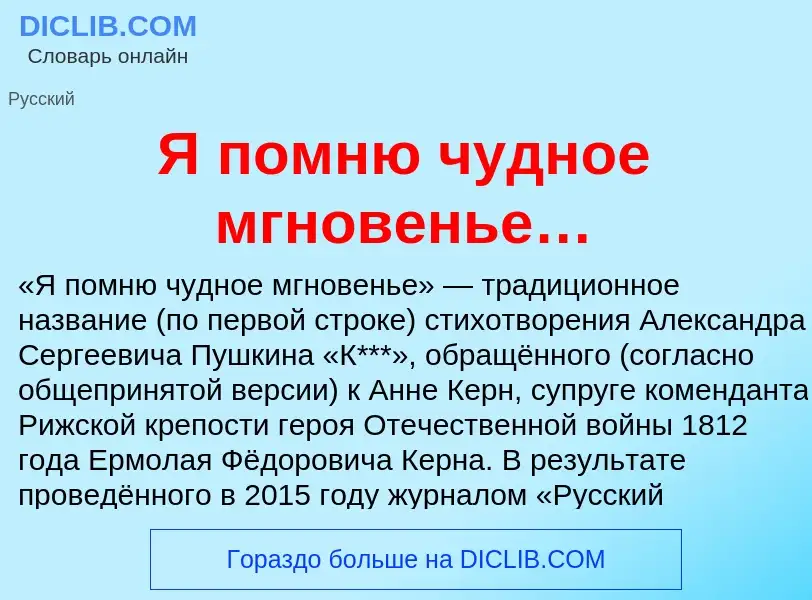 DICLIB.COM
Словарь онлайн

Русский

Я помню чудное мгновенье…

«Я помню чудное мгновенье» — традиционное название (по первой строке) стихотворения Александра Сергеевича Пушкина «К***», обращённого (согласно общепринятой версии) к Анне Керн, супруге коменданта Рижской крепости героя Отечественной войны 1812 года Ермолая Фёдоровича Керна. В результате проведённого в 2015 году журналом «Русский

Гораздо больше на DICLIB.COM